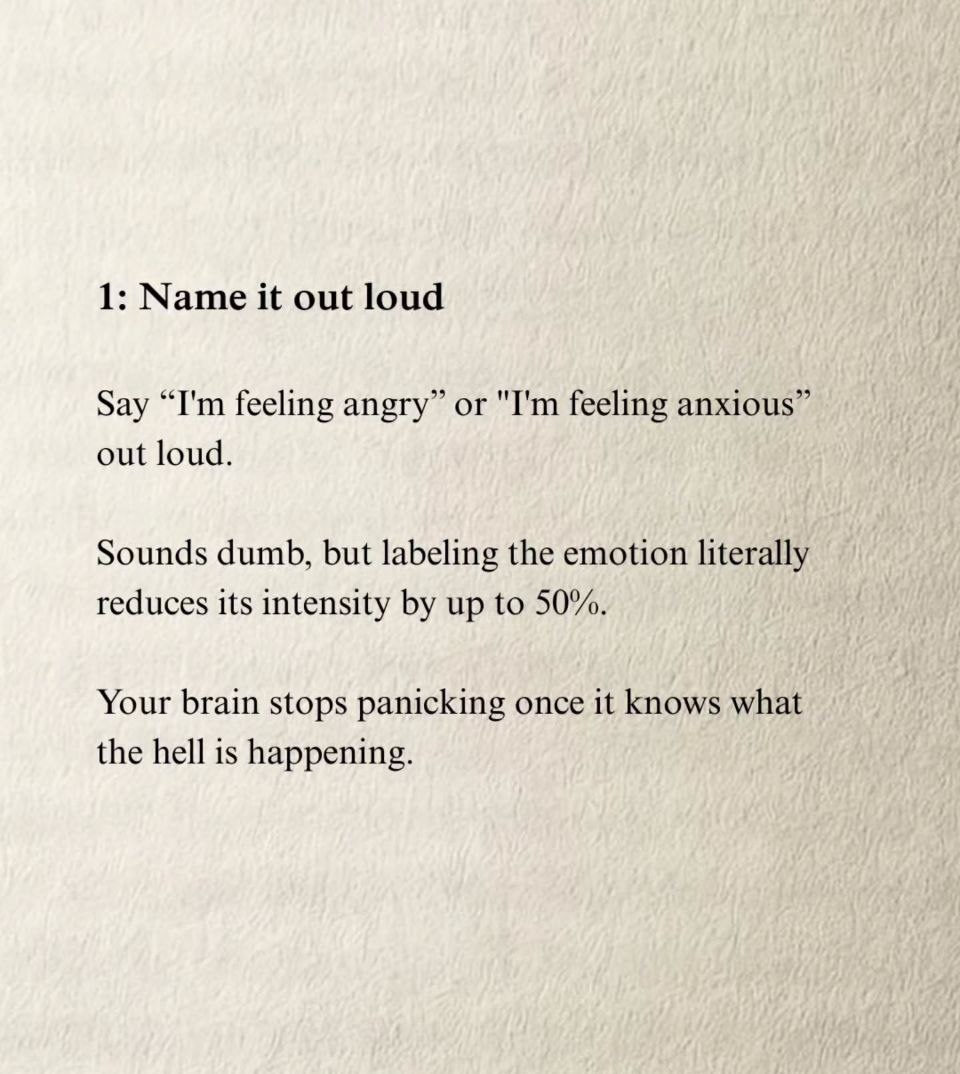 1: Name it out loud

Say "I'm feeling angry" or "I'm feeling anxious" out loud.

Sounds dumb, but labeling the emotion literally reduces its intensity by up to 50%.

Your brain stops panicking once it knows what the hell is happening.